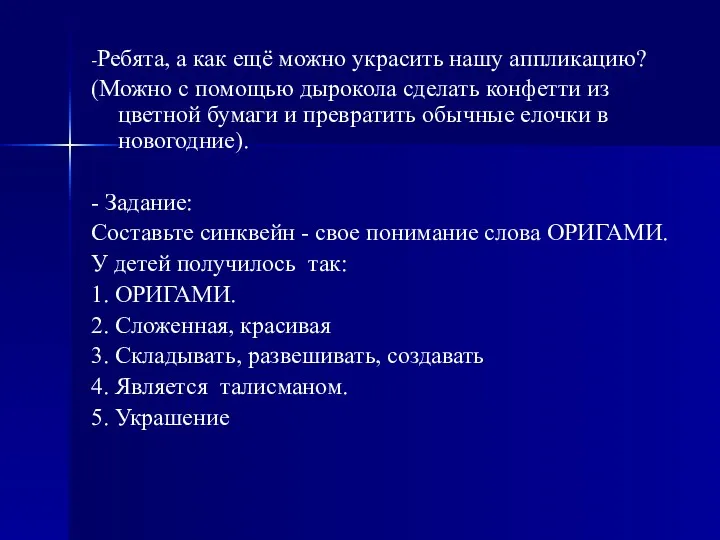 -Ребята, а как ещё можно украсить нашу аппликацию?
(Можно с помощью дырокола сделать конфетти из цветной бумаги и превратить обычные елочки в новогодние).

- Задание:
Составьте синквейн - свое понимание слова ОРИГАМИ.
У детей получилось так:
1. ОРИГАМИ.
2. Сложенная, красивая
3. Складывать, развешивать, создавать
4. Является талисманом.
5. Украшение